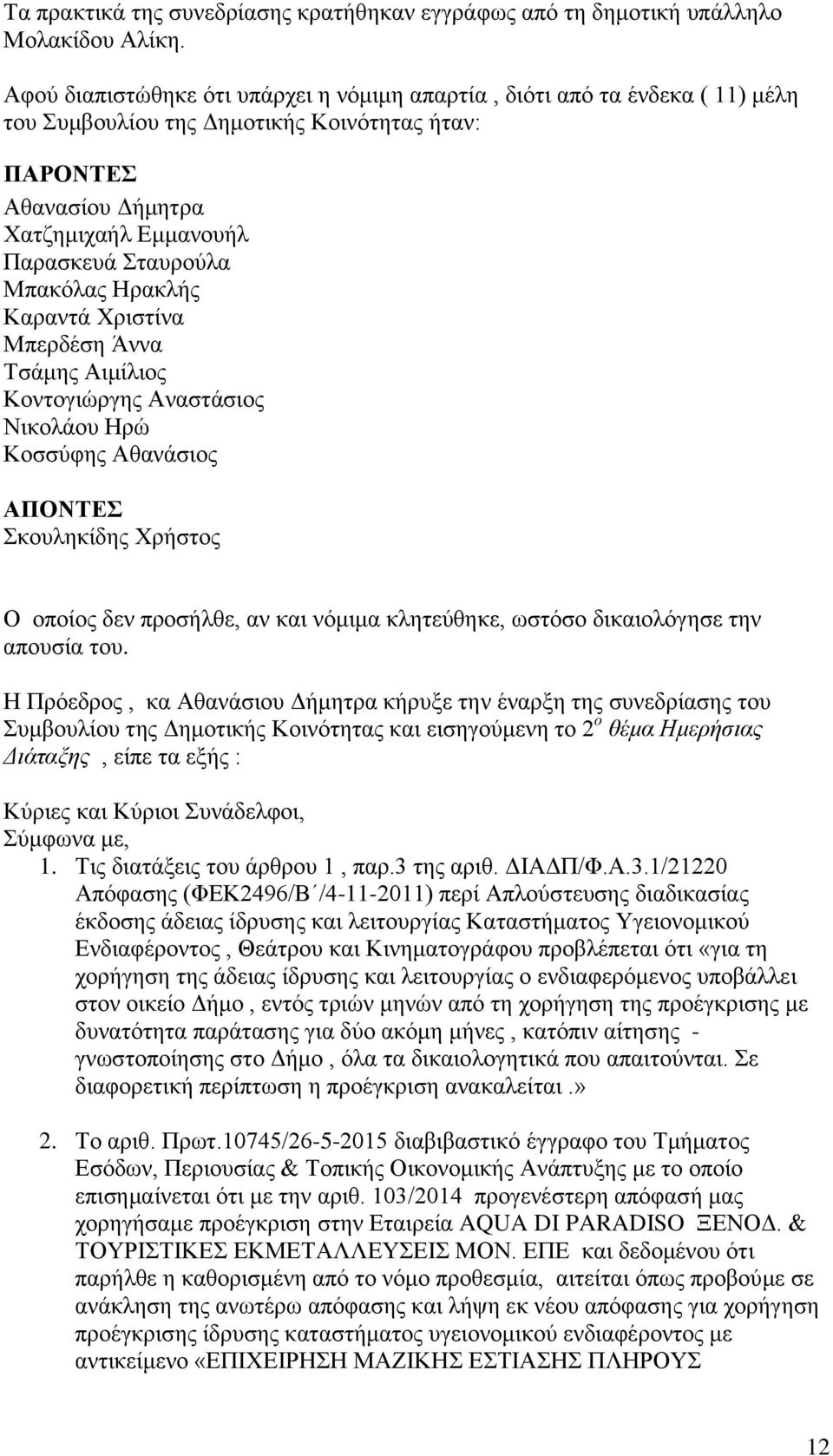 Τα πρακτικά της συνεδρίασης κρατήθηκαν εγγράφως από τη δημοτική υπάλληλο Μολακίδου Αλίκη.

Αφού διαπιστώθηκε ότι υπάρχει η νόμιμη απαρτία , διότι από τα ένδεκα ( 11) μέλη του Συμβουλίου της Δημοτικής Κοινότητας ήταν:

ΠΑΡΟΝΤΕΣ
Αθανασίου Δήμητρα
Χατζημιχαήλ Εμμανουήλ
Παρασκευά Σταυρούλα
Μπακόλας Ηρακλής
Καραντά Χριστίνα
Μπερδέση Άννα
Τσάμης Αιμίλιος
Κοντογιώργης Αναστάσιος
Νικολάου Ηρώ
Κοσσύφης Αθανάσιος

ΑΠΟΝΤΕΣ
Σκουληκίδης Χρήστος

Ο οποίος δεν προσήλθε, αν και νόμιμα κλητεύθηκε, ωστόσο δικαιολόγησε την απουσία του.

Η Πρόεδρος , κα Αθανάσιου Δήμητρα κήρυξε την έναρξη της συνεδρίασης του Συμβουλίου της Δημοτικής Κοινότητας και εισηγούμενη το $2^{ο}$ θέμα Ημερήσιας Διάταξης , είπε τα εξής :

Κύριες και Κύριοι Συνάδελφοι,
Σύμφωνα με,

1. Τις διατάξεις του άρθρου 1 , παρ.3 της αριθ. ΔΙΑΔΠ/Φ.Α.3.1/21220 Απόφασης (ΦΕΚ2496/Β΄/4-11-2011) περί Απλούστευσης διαδικασίας έκδοσης άδειας ίδρυσης και λειτουργίας Καταστήματος Υγειονομικού Ενδιαφέροντος , Θεάτρου και Κινηματογράφου προβλέπεται ότι «για τη χορήγηση της άδειας ίδρυσης και λειτουργίας ο ενδιαφερόμενος υποβάλλει στον οικείο Δήμο , εντός τριών μηνών από τη χορήγηση της προέγκρισης με δυνατότητα παράτασης για δύο ακόμη μήνες , κατόπιν αίτησης - γνωστοποίησης στο Δήμο , όλα τα δικαιολογητικά που απαιτούνται. Σε διαφορετική περίπτωση η προέγκριση ανακαλείται .»

2. Το αριθ. Πρωτ.10745/26-5-2015 διαβιβαστικό έγγραφο του Τμήματος Εσόδων, Περιουσίας & Τοπικής Οικονομικής Ανάπτυξης με το οποίο επισημαίνεται ότι με την αριθ. 103/2014 προγενέστερη απόφασή μας χορηγήσαμε προέγκριση στην Εταιρεία AQUA DI PARADISO ΞΕΝΟΔ. & ΤΟΥΡΙΣΤΙΚΕΣ ΕΚΜΕΤΑΛΛΕΥΣΕΙΣ ΜΟΝ. ΕΠΕ και δεδομένου ότι παρήλθε η καθορισμένη από το νόμο προθεσμία, αιτείται όπως προβούμε σε ανάκληση της ανωτέρω απόφασης και λήψη εκ νέου απόφασης για χορήγηση προέγκρισης ίδρυσης καταστήματος υγειονομικού ενδιαφέροντος με αντικείμενο «ΕΠΙΧΕΙΡΗΣΗ ΜΑΖΙΚΗΣ ΕΣΤΙΑΣΗΣ ΠΛΗΡΟΥΣ

12